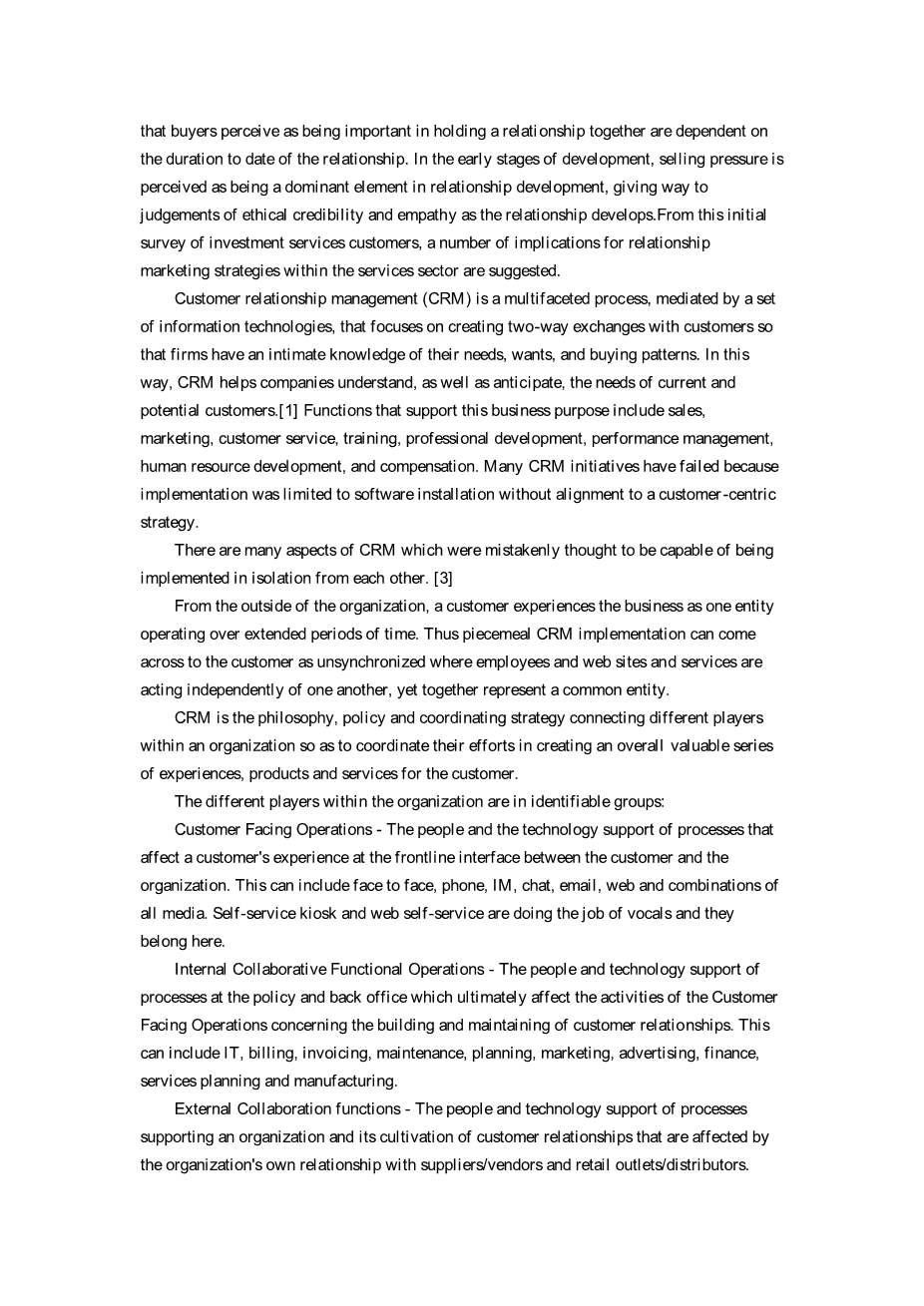 that buyers perceive as being important in holding a relationship together are dependent on the duration to date of the relationship. In the early stages of development, selling pressure is perceived as being a dominant element in relationship development, giving way to judgements of ethical credibility and empathy as the relationship develops.From this initial survey of investment services customers, a number of implications for relationship marketing strategies within the services sector are suggested.

Customer relationship management (CRM) is a multifaceted process, mediated by a set of information technologies, that focuses on creating two-way exchanges with customers so that firms have an intimate knowledge of their needs, wants, and buying patterns. In this way, CRM helps companies understand, as well as anticipate, the needs of current and potential customers.[1] Functions that support this business purpose include sales, marketing, customer service, training, professional development, performance management, human resource development, and compensation. Many CRM initiatives have failed because implementation was limited to software installation without alignment to a customer-centric strategy.

There are many aspects of CRM which were mistakenly thought to be capable of being implemented in isolation from each other. [3]

From the outside of the organization, a customer experiences the business as one entity operating over extended periods of time. Thus piecemeal CRM implementation can come across to the customer as unsynchronized where employees and web sites and services are acting independently of one another, yet together represent a common entity.

CRM is the philosophy, policy and coordinating strategy connecting different players within an organization so as to coordinate their efforts in creating an overall valuable series of experiences, products and services for the customer.

The different players within the organization are in identifiable groups:

Customer Facing Operations - The people and the technology support of processes that affect a customer's experience at the frontline interface between the customer and the organization. This can include face to face, phone, IM, chat, email, web and combinations of all media. Self-service kiosk and web self-service are doing the job of vocals and they belong here.

Internal Collaborative Functional Operations - The people and technology support of processes at the policy and back office which ultimately affect the activities of the Customer Facing Operations concerning the building and maintaining of customer relationships. This can include IT, billing, invoicing, maintenance, planning, marketing, advertising, finance, services planning and manufacturing.

External Collaboration functions - The people and technology support of processes supporting an organization and its cultivation of customer relationships that are affected by the organization's own relationship with suppliers/vendors and retail outlets/distributors.